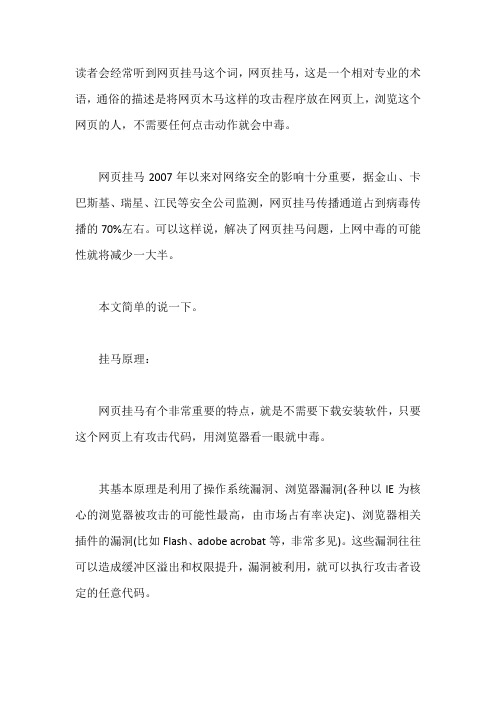 读者会经常听到网页挂马这个词，网页挂马，这是一个相对专业的术语，通俗的描述是将网页木马这样的攻击程序放在网页上，浏览这个网页的人，不需要任何点击动作就会中毒。

网页挂马 2007 年以来对网络安全的影响十分重要，据金山、卡巴斯基、瑞星、江民等安全公司监测，网页挂马传播通道占到病毒传播的 70%左右。可以这样说，解决了网页挂马问题，上网中毒的可能性就将减少一大半。

本文简单的说一下。

挂马原理：

网页挂马有个非常重要的特点，就是不需要下载安装软件，只要这个网页上有攻击代码，用浏览器看一眼就中毒。

其基本原理是利用了操作系统漏洞、浏览器漏洞(各种以 IE 为核心的浏览器被攻击的可能性最高，由市场占有率决定)、浏览器相关插件的漏洞(比如 Flash、adobe acrobat 等，非常多见)。这些漏洞往往可以造成缓冲区溢出和权限提升，漏洞被利用，就可以执行攻击者设定的任意代码。